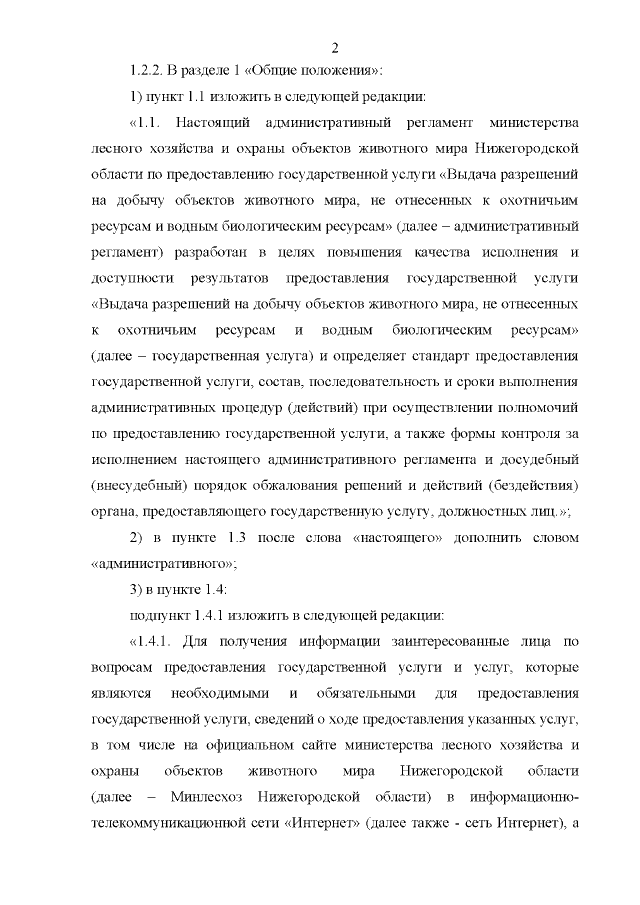 2

1.2.2. В разделе 1 «Общие положения»:

1) пункт 1.1 изложить в следующей редакции:

«1.1. Настоящий административный регламент министерства лесного хозяйства и охраны объектов животного мира Нижегородской области по предоставлению государственной услуги «Выдача разрешений на добычу объектов животного мира, не отнесенных к охотничьим ресурсам и водным биологическим ресурсам» (далее – административный регламент) разработан в целях повышения качества исполнения и доступности результатов предоставления государственной услуги «Выдача разрешений на добычу объектов животного мира, не отнесенных к охотничьим ресурсам и водным биологическим ресурсам» (далее – государственная услуга) и определяет стандарт предоставления государственной услуги, состав, последовательность и сроки выполнения административных процедур (действий) при осуществлении полномочий по предоставлению государственной услуги, а также формы контроля за исполнением настоящего административного регламента и досудебный (внесудебный) порядок обжалования решений и действий (бездействия) органа, предоставляющего государственную услугу, должностных лиц.»;

2) в пункте 1.3 после слова «настоящего» дополнить словом «административного»;

3) в пункте 1.4:

подпункт 1.4.1 изложить в следующей редакции:

«1.4.1. Для получения информации заинтересованные лица по вопросам предоставления государственной услуги и услуг, которые являются необходимыми и обязательными для предоставления государственной услуги, сведений о ходе предоставления указанных услуг, в том числе на официальном сайте министерства лесного хозяйства и охраны объектов животного мира Нижегородской области (далее – Минлесхоз Нижегородской области) в информационно-телекоммуникационной сети «Интернет» (далее также - сеть Интернет), а